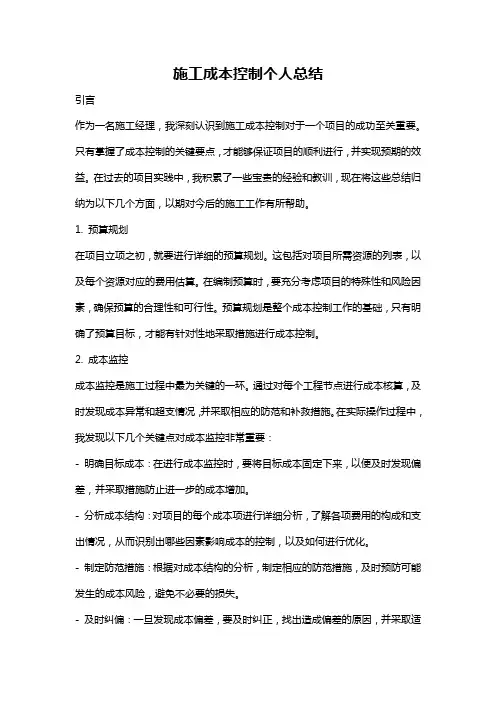 施工成本控制个人总结

引言

作为一名施工经理，我深刻认识到施工成本控制对于一个项目的成功至关重要。只有掌握了成本控制的关键要点，才能够保证项目的顺利进行，并实现预期的效益。在过去的项目实践中，我积累了一些宝贵的经验和教训，现在将这些总结归纳为以下几个方面，以期对今后的施工工作有所帮助。

1. 预算规划

在项目立项之初，就要进行详细的预算规划。这包括对项目所需资源的列表，以及每个资源对应的费用估算。在编制预算时，要充分考虑项目的特殊性和风险因素，确保预算的合理性和可行性。预算规划是整个成本控制工作的基础，只有明确了预算目标，才能有针对性地采取措施进行成本控制。

2. 成本监控

成本监控是施工过程中最为关键的一环。通过对每个工程节点进行成本核算，及时发现成本异常和超支情况，并采取相应的防范和补救措施。在实际操作过程中，我发现以下几个关键点对成本监控非常重要：

- 明确目标成本：在进行成本监控时，要将目标成本固定下来，以便及时发现偏差，并采取措施防止进一步的成本增加。

- 分析成本结构：对项目的每个成本项进行详细分析，了解各项费用的构成和支出情况，从而识别出哪些因素影响成本的控制，以及如何进行优化。

- 制定防范措施：根据对成本结构的分析，制定相应的防范措施，及时预防可能发生的成本风险，避免不必要的损失。

- 及时纠偏：一旦发现成本偏差，要及时纠正，找出造成偏差的原因，并采取适